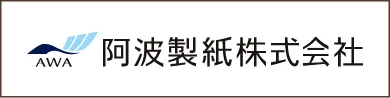 AWA
阿波製紙株式会社